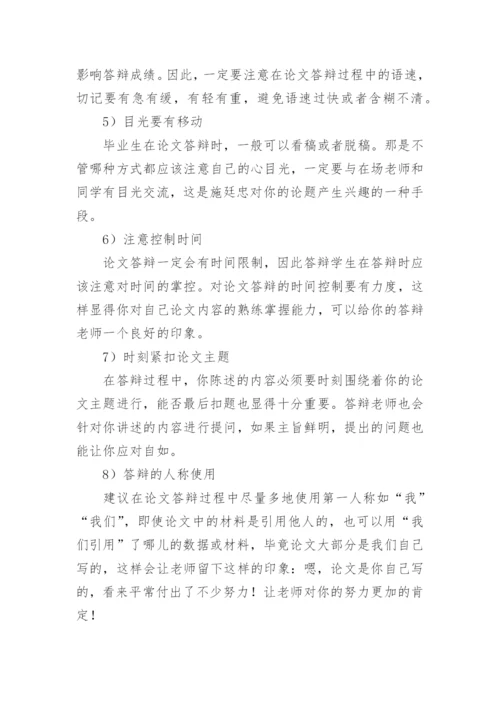 影响答辩成绩。因此，一定要注意在论文答辩过程中的语速，切记要有急有缓，有轻有重，避免语速过快或者含糊不清。

5）目光要有移动

毕业生在论文答辩时，一般可以看稿或者脱稿。那是不管哪种方式都应该注意自己的心目光，一定要与在场老师和同学有目光交流，这是施廷忠对你的论题产生兴趣的一种手段。

6）注意控制时间

论文答辩一定会有时间限制，因此答辩学生在答辩时应该注意对时间的掌控。对论文答辩的时间控制要有力度，这样显得你对自己论文内容的熟练掌握能力，可以给你的答辩老师一个良好的印象。

7）时刻紧扣论文主题

在答辩过程中，你陈述的内容必须要时刻围绕着你的论文主题进行，能否最后扣题也显得十分重要。答辩老师也会针对你讲述的内容进行提问，如果主旨鲜明，提出的问题也能让你应对自如。

8）答辩的人称使用

建议在论文答辩过程中尽量多地使用第一人称如“我”“我们”，即使论文中的材料是引用他人的，也可以用“我们引用”了哪儿的数据或材料，毕竟论文大部分是我们自己写的，这样会让老师留下这样的印象：嗯，论文是你自己写的，看来平常付出了不少努力！让老师对你的努力更加的肯定！